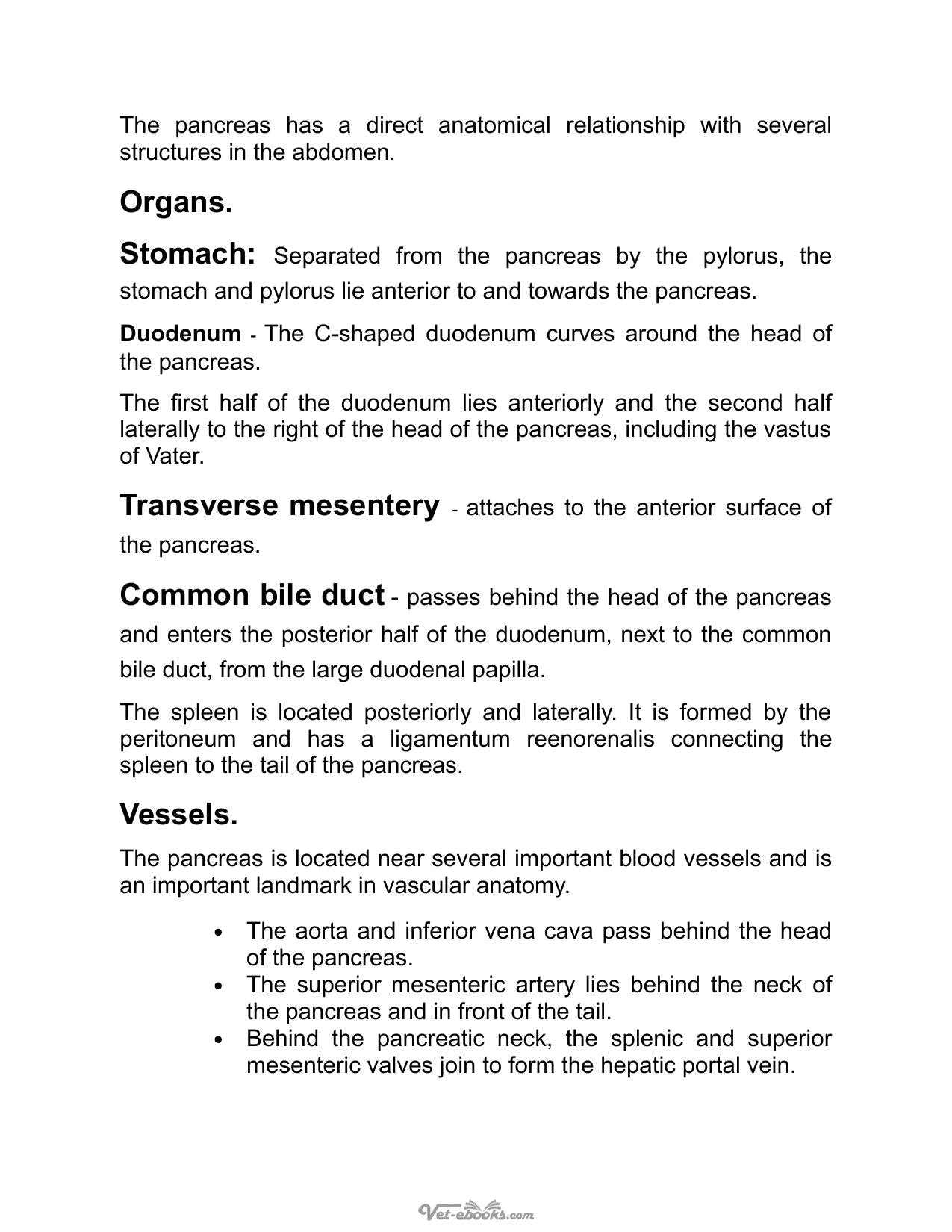 The pancreas has a direct anatomical relationship with several structures in the abdomen.

Organs.

Stomach: Separated from the pancreas by the pylorus, the stomach and pylorus lie anterior to and towards the pancreas.

Duodenum - The C-shaped duodenum curves around the head of the pancreas.

The first half of the duodenum lies anteriorly and the second half laterally to the right of the head of the pancreas, including the vastus of Vater.

Transverse mesentery - attaches to the anterior surface of the pancreas.

Common bile duct - passes behind the head of the pancreas and enters the posterior half of the duodenum, next to the common bile duct, from the large duodenal papilla.

The spleen is located posteriorly and laterally. It is formed by the peritoneum and has a ligamentum reenorenalis connecting the spleen to the tail of the pancreas.

Vessels.

The pancreas is located near several important blood vessels and is an important landmark in vascular anatomy.

• The aorta and inferior vena cava pass behind the head of the pancreas.
• The superior mesenteric artery lies behind the neck of the pancreas and in front of the tail.
• Behind the pancreatic neck, the splenic and superior mesenteric valves join to form the hepatic portal vein.

Vet-ebooks.com